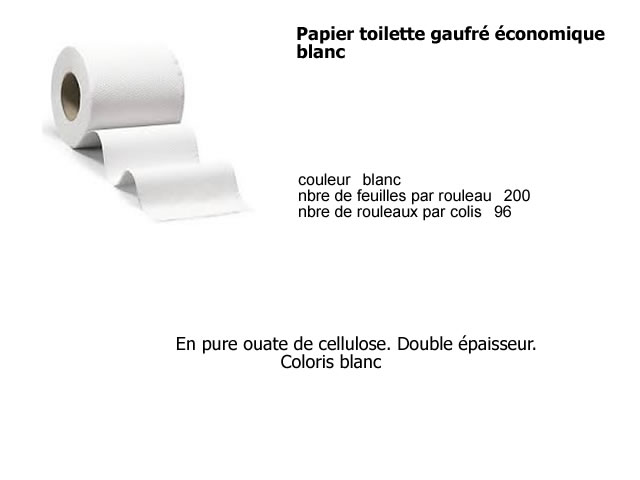 Papier toilette gaufré économique blanc

couleur blanc
nbre de feuilles par rouleau 200
nbre de rouleaux par colis 96

En pure ouate de cellulose. Double épaisseur.
Coloris blanc